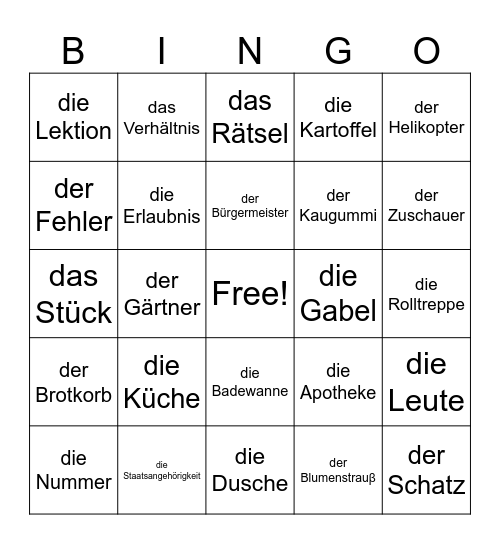 | B | I | N | G | O |
|---|---|---|---|---|
| die Lektion | das Verhältnis | das Rätsel | die Kartoffel | der Helikopter |
| der Fehler | die Erlaubnis | der Bürgermeister | der Kaugummi | der Zuschauer |
| das Stück | der Gärtner | Free! | die Gabel | die Rolltreppe |
| der Brotkorb | die Küche | die Badewanne | die Apotheke | die Leute |
| die Nummer | die Staatsangehörigkeit | die Dusche | der Blumenstrauβ | der Schatz |